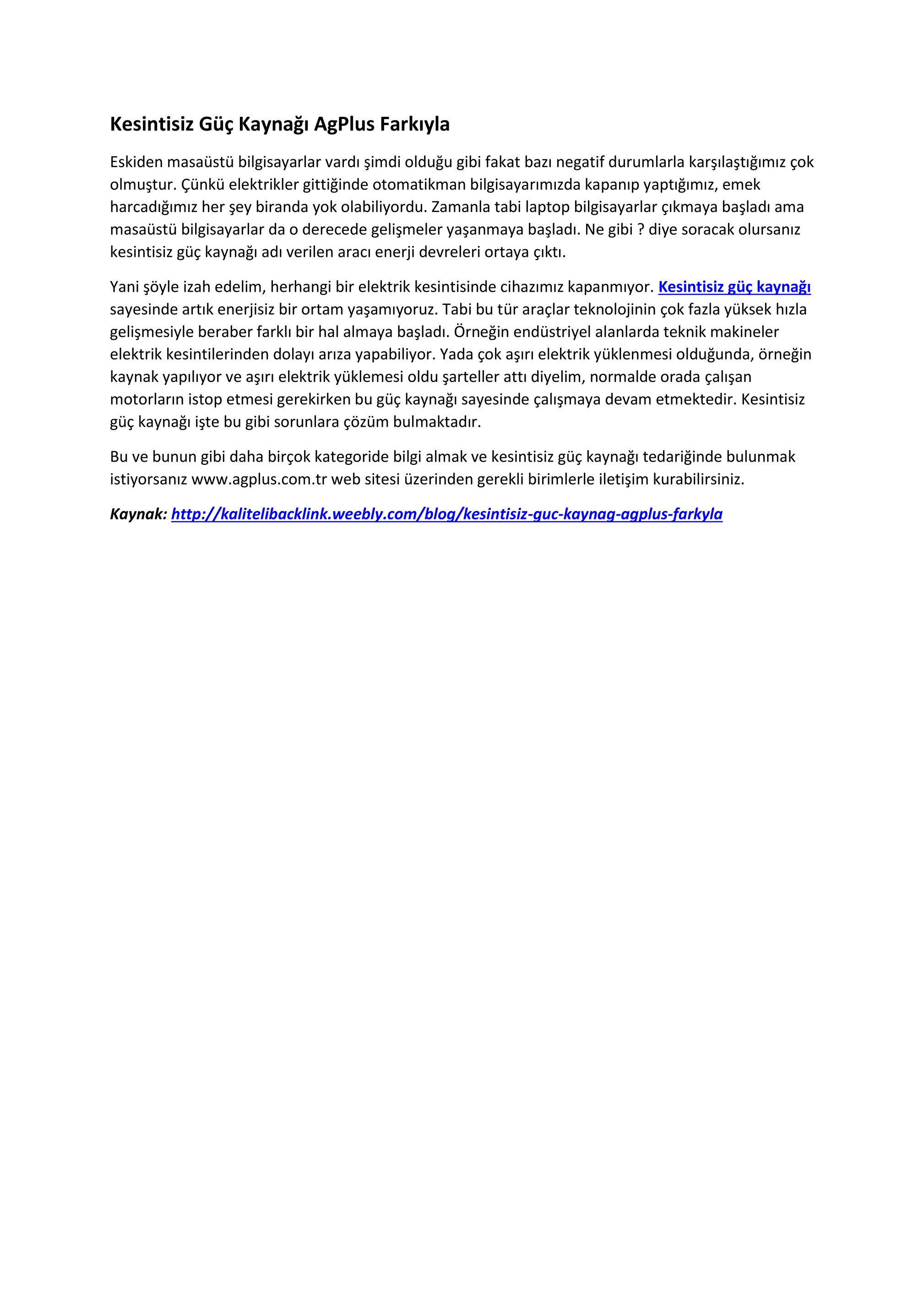 Kesintisiz Güç Kaynağı AgPlus Farkıyla

Eskiden masaüstü bilgisayarlar vardı şimdi olduğu gibi fakat bazı negatif durumlarla karşılaştığımız çok olmuştur. Çünkü elektrikler gittiğinde otomatikman bilgisayarımızda kapanıp yaptığımız, emek harcadığımız her şey biranda yok olabiliyordu. Zamanla tabi laptop bilgisayarlar çıkmaya başladı ama masaüstü bilgisayarlar da o derecede gelişmeler yaşanmaya başladı. Ne gibi ? diye soracak olursanız kesintisiz güç kaynağı adı verilen aracı enerji devreleri ortaya çıktı.

Yani şöyle izah edelim, herhangi bir elektrik kesintisinde cihazımız kapanmıyor. Kesintisiz güç kaynağı sayesinde artık enerjisiz bir ortam yaşamıyoruz. Tabi bu tür araçlar teknolojinin çok fazla yüksek hızla gelişmesiyle beraber farklı bir hal almaya başladı. Örneğin endüstriyel alanlarda teknik makineler elektrik kesintilerinden dolayı arıza yapabiliyor. Yada çok aşırı elektrik yüklenmesi olduğunda, örneğin kaynak yapılıyor ve aşırı elektrik yüklemesi oldu şarteller attı diyelim, normalde orada çalışan motorların istop etmesi gerekirken bu güç kaynağı sayesinde çalışmaya devam etmektedir. Kesintisiz güç kaynağı işte bu gibi sorunlara çözüm bulmaktadır.

Bu ve bunun gibi daha birçok kategoride bilgi almak ve kesintisiz güç kaynağı tedariğinde bulunmak istiyorsanız www.agplus.com.tr web sitesi üzerinden gerekli birimlerle iletişim kurabilirsiniz.

Kaynak: http://kalitelibacklink.weebly.com/blog/kesintisiz-guc-kaynag-agplus-farkyla